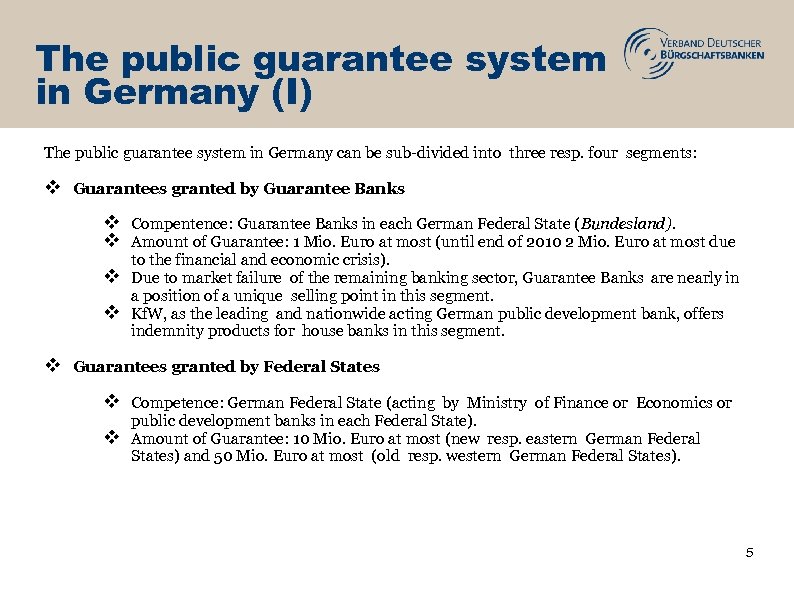 The public guarantee system in Germany (I)

VERBAND DEUTSCHER BÜRGSCHAFTSBANKEN

The public guarantee system in Germany can be sub-divided into three resp. four segments:

❖ Guarantees granted by Guarantee Banks

❖ Compentence: Guarantee Banks in each German Federal State (Bundesland).
❖ Amount of Guarantee: 1 Mio. Euro at most (until end of 2010 2 Mio. Euro at most due to the financial and economic crisis).
❖ Due to market failure of the remaining banking sector, Guarantee Banks are nearly in a position of a unique selling point in this segment.
❖ KfW, as the leading and nationwide acting German public development bank, offers indemnity products for house banks in this segment.

❖ Guarantees granted by Federal States

❖ Competence: German Federal State (acting by Ministry of Finance or Economics or public development banks in each Federal State).
❖ Amount of Guarantee: 10 Mio. Euro at most (new resp. eastern German Federal States) and 50 Mio. Euro at most (old resp. western German Federal States).

5